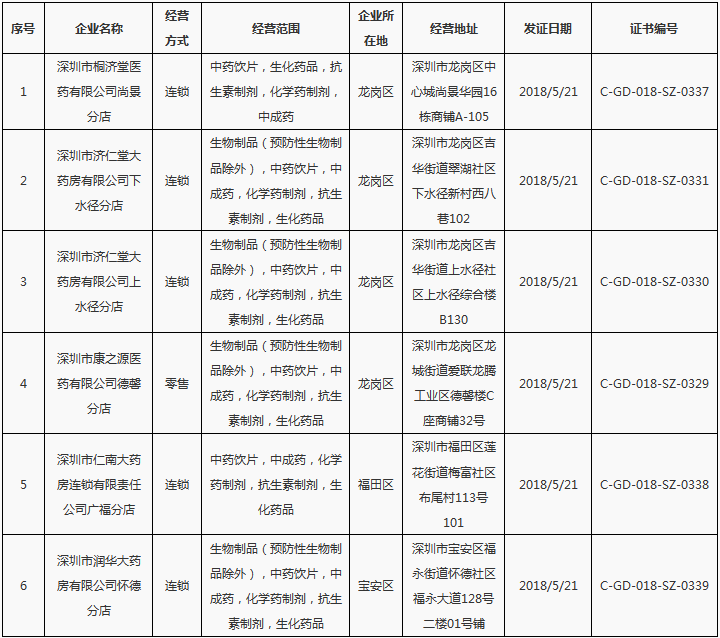 | 序号 | 企业名称 | 经营方式 | 经营范围 | 企业所在地 | 经营地址 | 发证日期 | 证书编号 |
|---|---|---|---|---|---|---|---|
| 1 | 深圳市桐济堂医药有限公司尚景分店 | 连锁 | 中药饮片，生化药品，抗生素制剂，化学药制剂，中成药 | 龙岗区 | 深圳市龙岗区中心城尚景华园16栋商铺A-105 | 2018/5/21 | C-GD-018-SZ-0337 |
| 2 | 深圳市济仁堂大药房有限公司下水径分店 | 连锁 | 生物制品（预防性生物制品除外），中药饮片，中成药，化学药制剂，抗生素制剂，生化药品 | 龙岗区 | 深圳市龙岗区吉华街道翠湖社区下水径新村西八巷102 | 2018/5/21 | C-GD-018-SZ-0331 |
| 3 | 深圳市济仁堂大药房有限公司上水径分店 | 连锁 | 生物制品（预防性生物制品除外），中药饮片，中成药，化学药制剂，抗生素制剂，生化药品 | 龙岗区 | 深圳市龙岗区吉华街道上水径社区上水径综合楼B130 | 2018/5/21 | C-GD-018-SZ-0330 |
| 4 | 深圳市康之源医药有限公司德馨分店 | 零售 | 生物制品（预防性生物制品除外），中药饮片，中成药，化学药制剂，抗生素制剂，生化药品 | 龙岗区 | 深圳市龙岗区龙城街道爱联龙腾工业区德馨楼C座商铺32号 | 2018/5/21 | C-GD-018-SZ-0329 |
| 5 | 深圳市仁南大药房连锁有限责任公司广福分店 | 连锁 | 中药饮片，中成药，化学药制剂，抗生素制剂，生化药品 | 福田区 | 深圳市福田区莲花街道梅富社区布尾村113号101 | 2018/5/21 | C-GD-018-SZ-0338 |
| 6 | 深圳市润华大药房有限公司怀德分店 | 连锁 | 生物制品（预防性生物制品除外），中药饮片，中成药，化学药制剂，抗生素制剂，生化药品 | 宝安区 | 深圳市宝安区福永街道怀德社区福永大道128号二楼01号铺 | 2018/5/21 | C-GD-018-SZ-0339 |